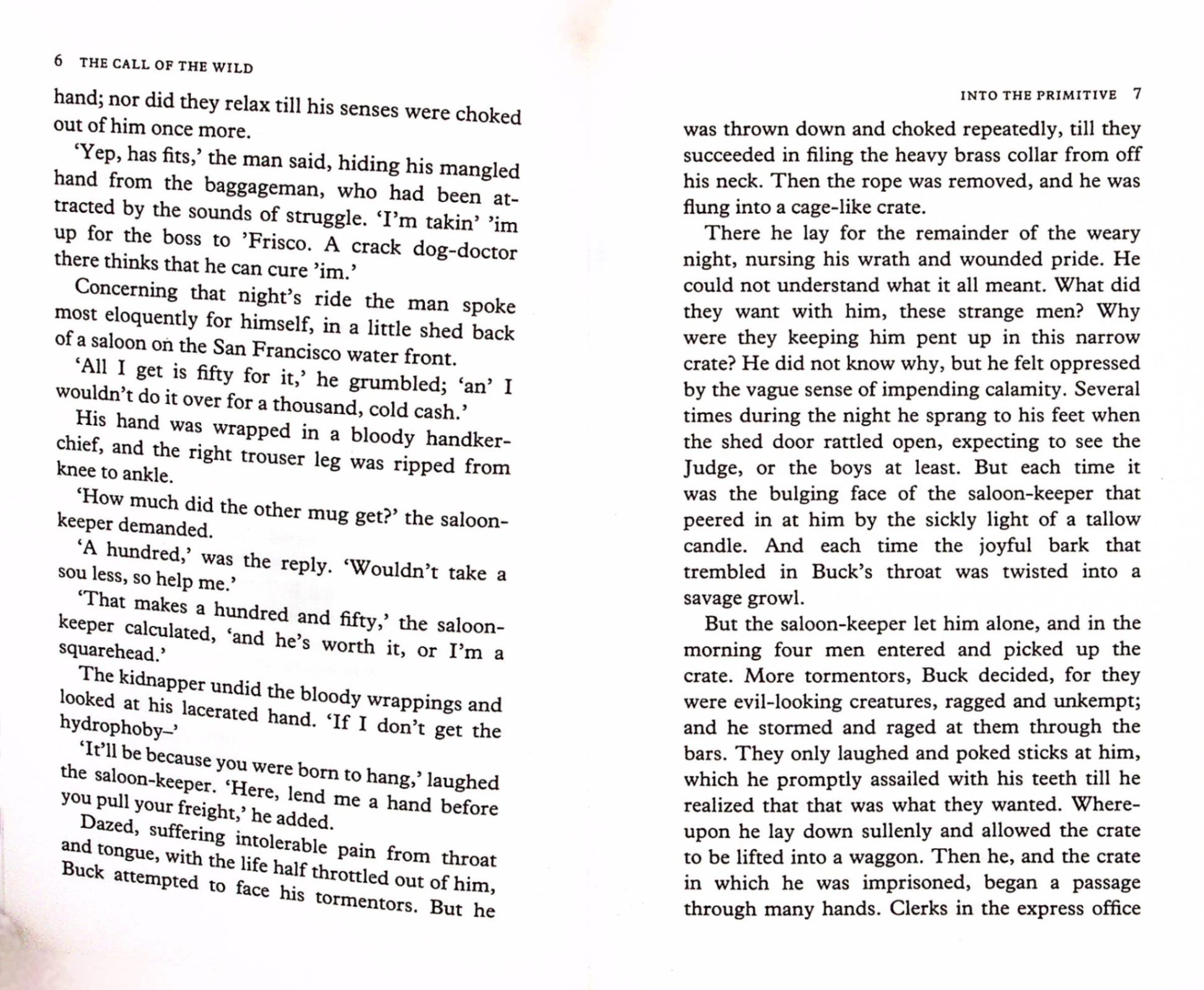 6 THE CALL OF THE WILD

hand; nor did they relax till his senses were choked out of him once more.

'Yep, has fits,' the man said, hiding his mangled hand from the baggageman, who had been attracted by the sounds of struggle. 'I'm takin' 'im up for the boss to 'Frisco. A crack dog-doctor there thinks that he can cure 'im.'

Concerning that night's ride the man spoke most eloquently for himself, in a little shed back of a saloon on the San Francisco water front.

'All I get is fifty for it,' he grumbled; 'an' I wouldn't do it over for a thousand, cold cash.'

His hand was wrapped in a bloody handkerchief, and the right trouser leg was ripped from knee to ankle.

'How much did the other mug get?' the saloon-keeper demanded.

'A hundred,' was the reply. 'Wouldn't take a sou less, so help me.'

'That makes a hundred and fifty,' the saloon-keeper calculated, 'and he's worth it, or I'm a squarehead.'

The kidnapper undid the bloody wrappings and looked at his lacerated hand. 'If I don't get the hydrophoby–'

'It'll be because you were born to hang,' laughed the saloon-keeper. 'Here, lend me a hand before you pull your freight,' he added.

Dazed, suffering intolerable pain from throat and tongue, with the life half throttled out of him, Buck attempted to face his tormentors. But he

INTO THE PRIMITIVE 7

was thrown down and choked repeatedly, till they succeeded in filing the heavy brass collar from off his neck. Then the rope was removed, and he was flung into a cage-like crate.

There he lay for the remainder of the weary night, nursing his wrath and wounded pride. He could not understand what it all meant. What did they want with him, these strange men? Why were they keeping him pent up in this narrow crate? He did not know why, but he felt oppressed by the vague sense of impending calamity. Several times during the night he sprang to his feet when the shed door rattled open, expecting to see the Judge, or the boys at least. But each time it was the bulging face of the saloon-keeper that peered in at him by the sickly light of a tallow candle. And each time the joyful bark that trembled in Buck's throat was twisted into a savage growl.

But the saloon-keeper let him alone, and in the morning four men entered and picked up the crate. More tormentors, Buck decided, for they were evil-looking creatures, ragged and unkempt; and he stormed and raged at them through the bars. They only laughed and poked sticks at him, which he promptly assailed with his teeth till he realized that that was what they wanted. Whereupon he lay down sullenly and allowed the crate to be lifted into a waggon. Then he, and the crate in which he was imprisoned, began a passage through many hands. Clerks in the express office